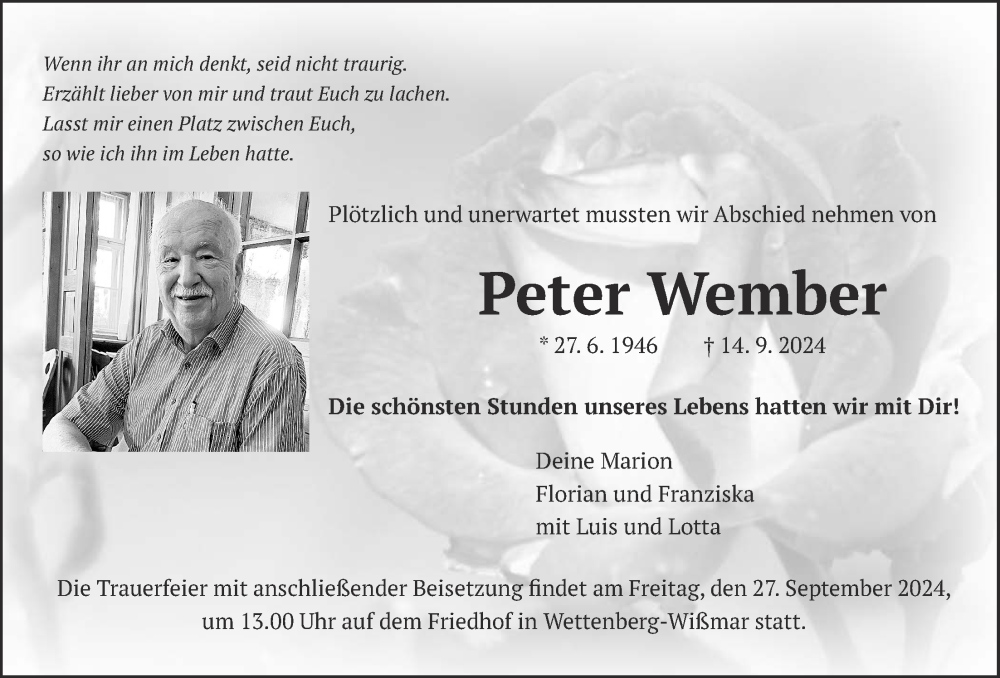 Wenn ihr an mich denkt, seid nicht traurig.
Erzählt lieber von mir und traut Euch zu lachen.
Lasst mir einen Platz zwischen Euch,
so wie ich ihn im Leben hatte.

Plötzlich und unerwartet mussten wir Abschied nehmen von

Peter Wember

* 27. 6. 1946 † 14. 9. 2024

Die schönsten Stunden unseres Lebens hatten wir mit Dir!

Deine Marion
Florian und Franziska
mit Luis und Lotta

Die Trauerfeier mit anschließender Beisetzung findet am Freitag, den 27. September 2024, um 13.00 Uhr auf dem Friedhof in Wettenberg-Wißmar statt.